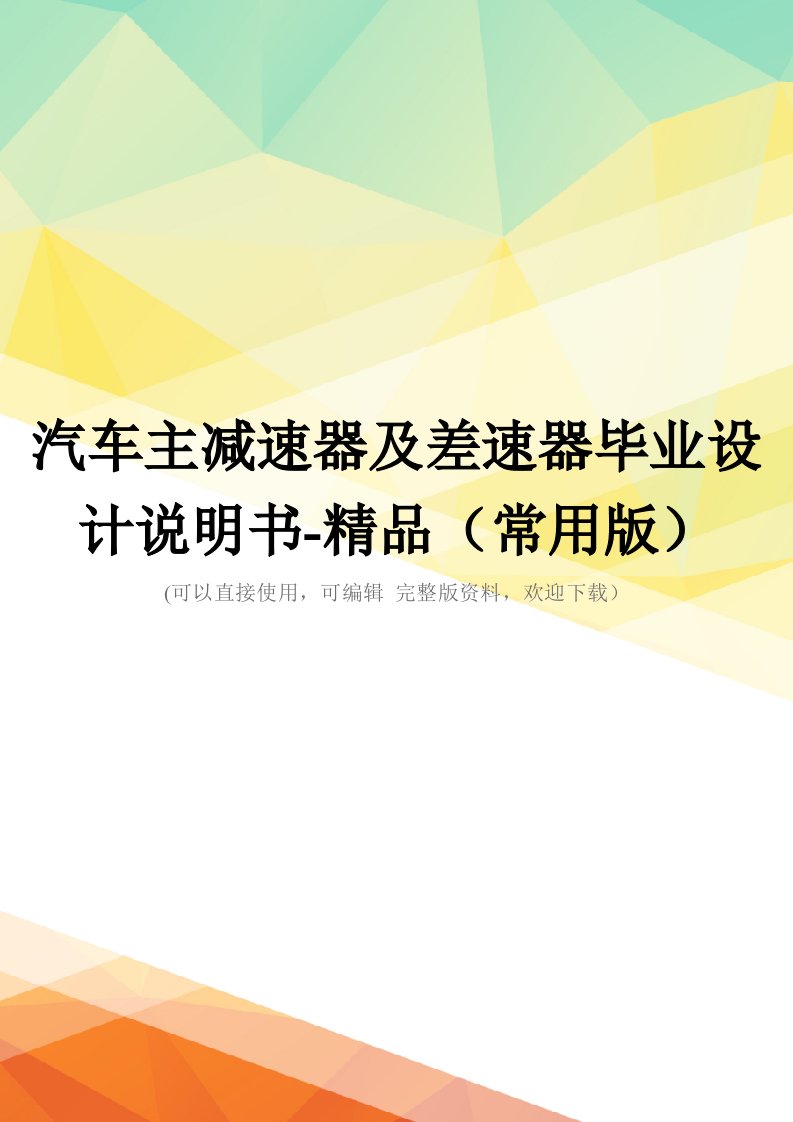 汽车主减速器及差速器毕业设计说明书-精品（常用版）

(可以直接使用，可编辑 完整版资料，欢迎下载）